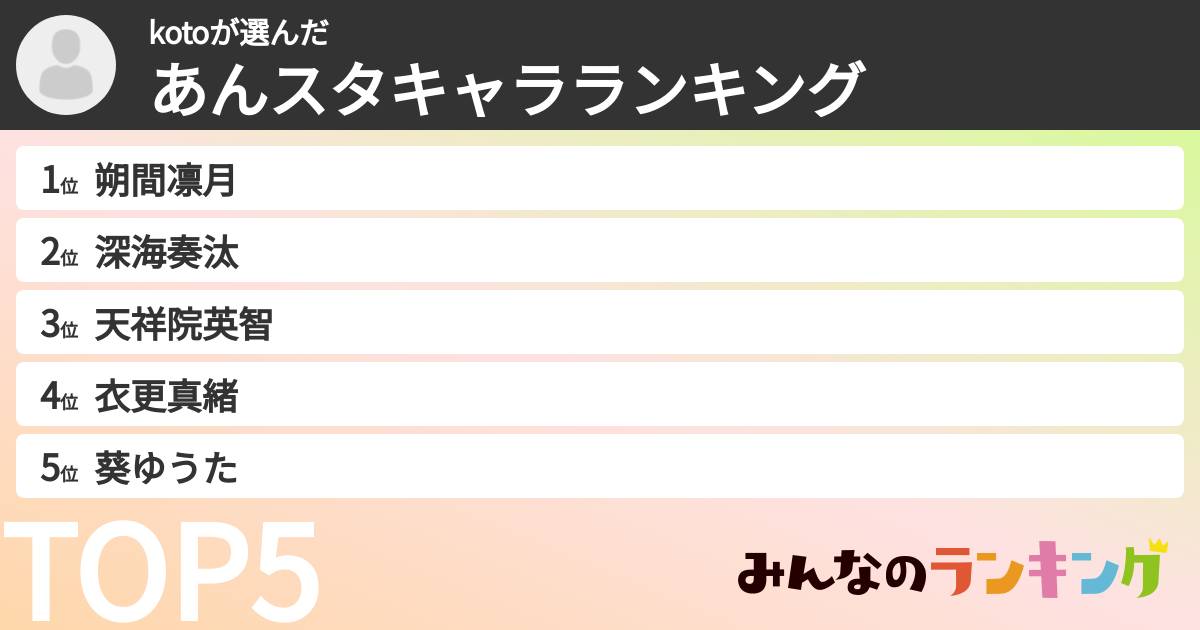 kotoが選んだ
あんスタキャラランキング

1位 朔間凛月
2位 深海奏汰
3位 天祥院英智
4位 衣更真緒
5位 葵ゆうた

TOP5

みんなのランキング